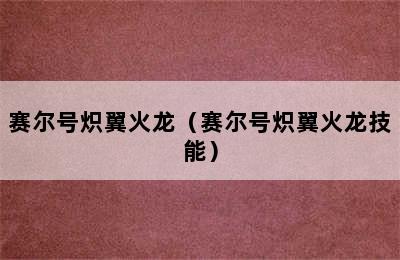 赛尔号炽翼火龙（赛尔号炽翼火龙技能）